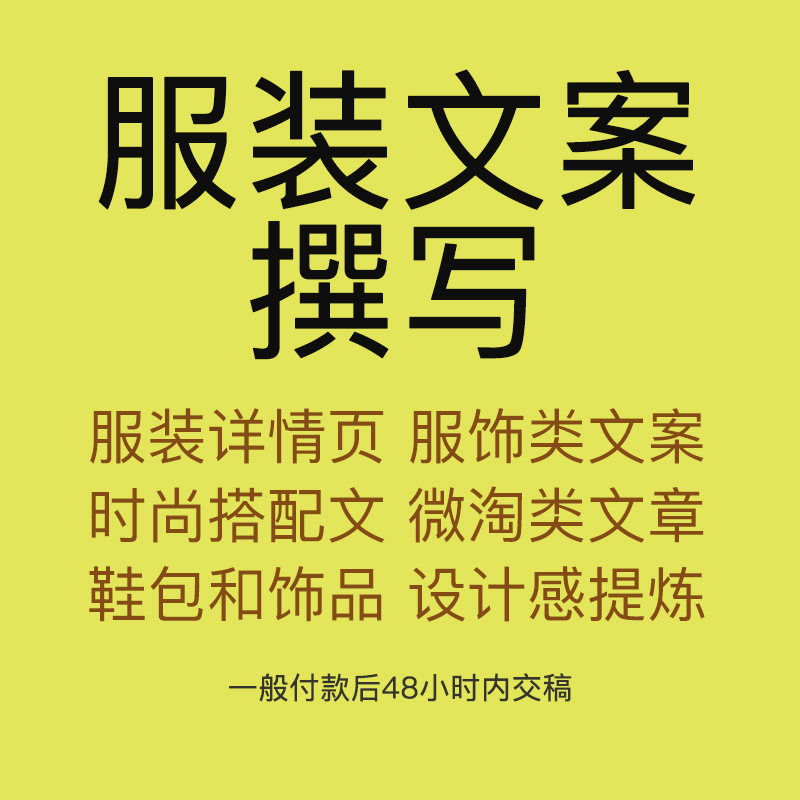 服装文案撰写

服装详情页 服饰类文案
时尚搭配文 微淘类文章
鞋包和饰品 设计感提炼

一般付款后48小时内交稿